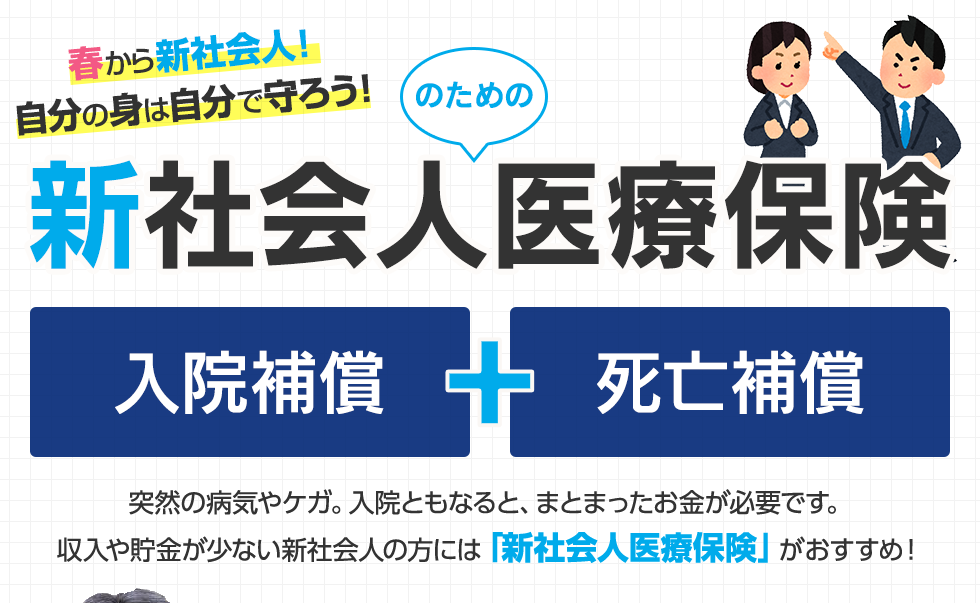 春から新社会人!
自分の身は自分で守ろう!

のための

新社会人医療保険

入院補償 + 死亡補償

突然の病気やケガ。入院ともなると、まとまったお金が必要です。
収入や貯金が少ない新社会人の方には「新社会人医療保険」がおすすめ!